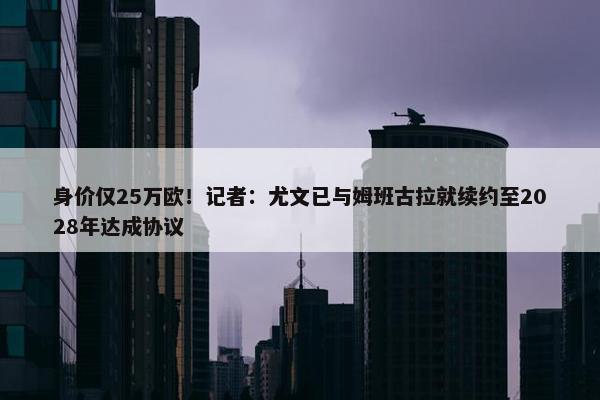 身价仅25万欧！记者：尤文已与姆班古拉就续约至2028年达成协议